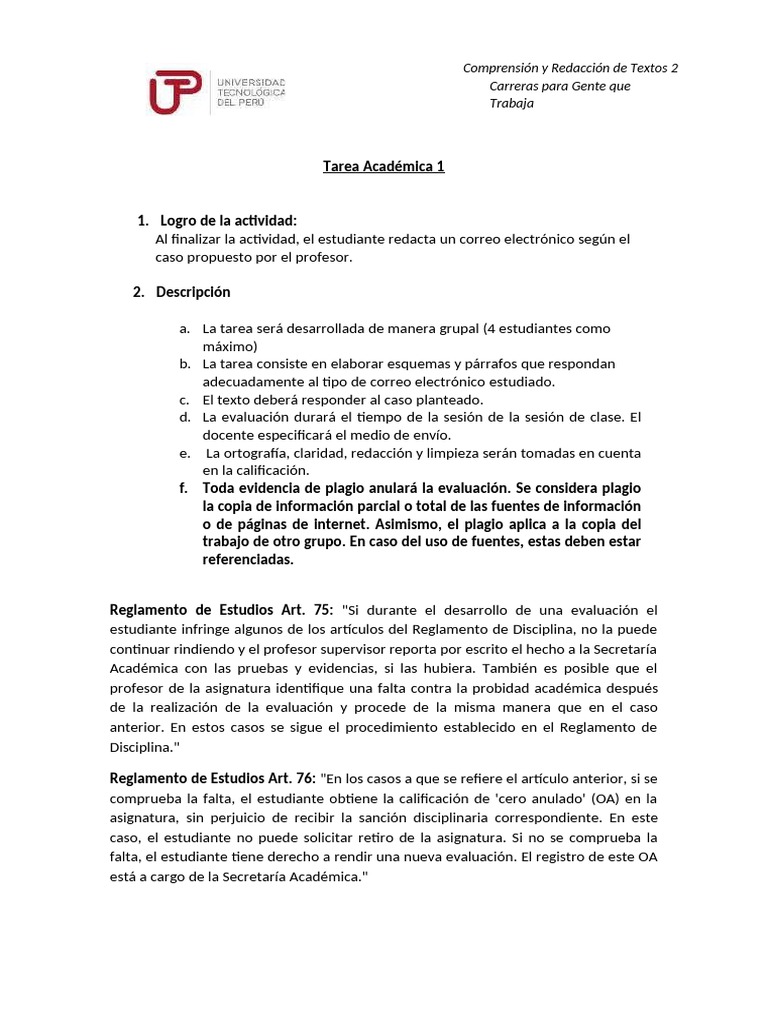 UTP UNIVERSIDAD TECNOLÓGICA DEL PERÚ

Comprensión y Redacción de Textos 2
Carreras para Gente que Trabaja

Tarea Académica 1

1. Logro de la actividad:
Al finalizar la actividad, el estudiante redacta un correo electrónico según el caso propuesto por el profesor.

2. Descripción

a. La tarea será desarrollada de manera grupal (4 estudiantes como máximo)
b. La tarea consiste en elaborar esquemas y párrafos que respondan adecuadamente al tipo de correo electrónico estudiado.
c. El texto deberá responder al caso planteado.
d. La evaluación durará el tiempo de la sesión de la sesión de clase. El docente especificará el medio de envío.
e. La ortografía, claridad, redacción y limpieza serán tomadas en cuenta en la calificación.
f. Toda evidencia de plagio anulará la evaluación. Se considera plagio la copia de información parcial o total de las fuentes de información o de páginas de internet. Asimismo, el plagio aplica a la copia del trabajo de otro grupo. En caso del uso de fuentes, estas deben estar referenciadas.

Reglamento de Estudios Art. 75: "Si durante el desarrollo de una evaluación el estudiante infringe algunos de los artículos del Reglamento de Disciplina, no la puede continuar rindiendo y el profesor supervisor reporta por escrito el hecho a la Secretaría Académica con las pruebas y evidencias, si las hubiera. También es posible que el profesor de la asignatura identifique una falta contra la probidad académica después de la realización de la evaluación y procede de la misma manera que en el caso anterior. En estos casos se sigue el procedimiento establecido en el Reglamento de Disciplina."

Reglamento de Estudios Art. 76: "En los casos a que se refiere el artículo anterior, si se comprueba la falta, el estudiante obtiene la calificación de 'cero anulado' (OA) en la asignatura, sin perjuicio de recibir la sanción disciplinaria correspondiente. En este caso, el estudiante no puede solicitar retiro de la asignatura. Si no se comprueba la falta, el estudiante tiene derecho a rendir una nueva evaluación. El registro de este OA está a cargo de la Secretaría Académica."